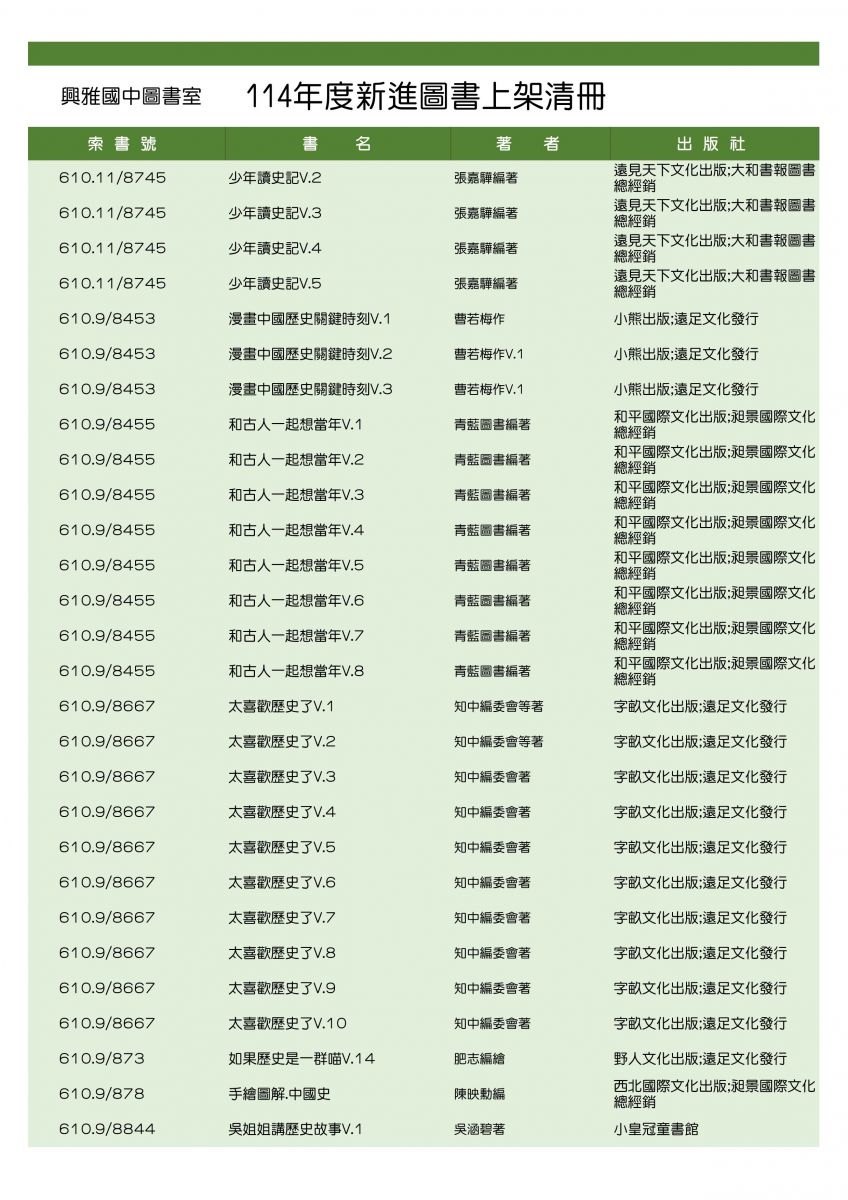 興雅國中圖書室　114年度新進圖書上架清冊

| 索書號 | 書名 | 著者 | 出版社 |
|---|---|---|---|
| 610.11/8745 | 少年讀史記V.2 | 張嘉驊編著 | 遠見天下文化出版;大和書報圖書總經銷 |
| 610.11/8745 | 少年讀史記V.3 | 張嘉驊編著 | 遠見天下文化出版;大和書報圖書總經銷 |
| 610.11/8745 | 少年讀史記V.4 | 張嘉驊編著 | 遠見天下文化出版;大和書報圖書總經銷 |
| 610.11/8745 | 少年讀史記V.5 | 張嘉驊編著 | 遠見天下文化出版;大和書報圖書總經銷 |
| 610.9/8453 | 漫畫中國歷史關鍵時刻V.1 | 曹若梅作 | 小熊出版;遠足文化發行 |
| 610.9/8453 | 漫畫中國歷史關鍵時刻V.2 | 曹若梅作V.1 | 小熊出版;遠足文化發行 |
| 610.9/8453 | 漫畫中國歷史關鍵時刻V.3 | 曹若梅作V.1 | 小熊出版;遠足文化發行 |
| 610.9/8455 | 和古人一起想當年V.1 | 青藍圖書編著 | 和平國際文化出版;昶景國際文化總經銷 |
| 610.9/8455 | 和古人一起想當年V.2 | 青藍圖書編著 | 和平國際文化出版;昶景國際文化總經銷 |
| 610.9/8455 | 和古人一起想當年V.3 | 青藍圖書編著 | 和平國際文化出版;昶景國際文化總經銷 |
| 610.9/8455 | 和古人一起想當年V.4 | 青藍圖書編著 | 和平國際文化出版;昶景國際文化總經銷 |
| 610.9/8455 | 和古人一起想當年V.5 | 青藍圖書編著 | 和平國際文化出版;昶景國際文化總經銷 |
| 610.9/8455 | 和古人一起想當年V.6 | 青藍圖書編著 | 和平國際文化出版;昶景國際文化總經銷 |
| 610.9/8455 | 和古人一起想當年V.7 | 青藍圖書編著 | 和平國際文化出版;昶景國際文化總經銷 |
| 610.9/8455 | 和古人一起想當年V.8 | 青藍圖書編著 | 和平國際文化出版;昶景國際文化總經銷 |
| 610.9/8667 | 太喜歡歷史了V.1 | 知中編委會等著 | 字畝文化出版;遠足文化發行 |
| 610.9/8667 | 太喜歡歷史了V.2 | 知中編委會等著 | 字畝文化出版;遠足文化發行 |
| 610.9/8667 | 太喜歡歷史了V.3 | 知中編委會著 | 字畝文化出版;遠足文化發行 |
| 610.9/8667 | 太喜歡歷史了V.4 | 知中編委會著 | 字畝文化出版;遠足文化發行 |
| 610.9/8667 | 太喜歡歷史了V.5 | 知中編委會著 | 字畝文化出版;遠足文化發行 |
| 610.9/8667 | 太喜歡歷史了V.6 | 知中編委會著 | 字畝文化出版;遠足文化發行 |
| 610.9/8667 | 太喜歡歷史了V.7 | 知中編委會著 | 字畝文化出版;遠足文化發行 |
| 610.9/8667 | 太喜歡歷史了V.8 | 知中編委會著 | 字畝文化出版;遠足文化發行 |
| 610.9/8667 | 太喜歡歷史了V.9 | 知中編委會著 | 字畝文化出版;遠足文化發行 |
| 610.9/8667 | 太喜歡歷史了V.10 | 知中編委會著 | 字畝文化出版;遠足文化發行 |
| 610.9/873 | 如果歷史是一群喵V.14 | 肥志編繪 | 野人文化出版;遠足文化發行 |
| 610.9/878 | 手繪圖解.中國史 | 陳映勳編 | 西北國際文化出版;昶景國際文化總經銷 |
| 610.9/8844 | 吳姐姐講歷史故事V.1 | 吳涵碧著 | 小皇冠童書館 |